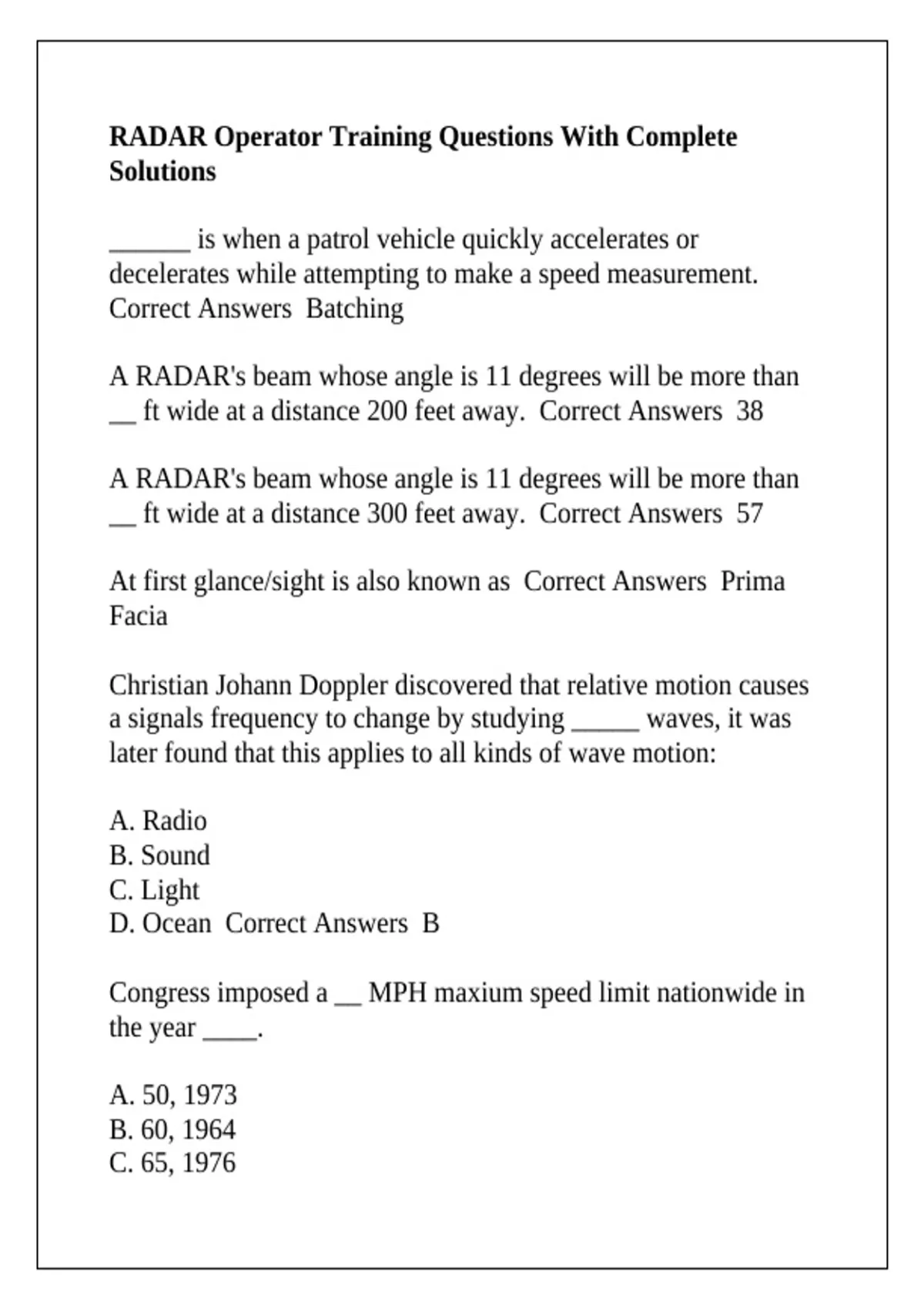 RADAR Operator Training Questions With Complete Solutions

____ is when a patrol vehicle quickly accelerates or decelerates while attempting to make a speed measurement. Correct Answers Batching

A RADAR's beam whose angle is 11 degrees will be more than ____ ft wide at a distance 200 feet away. Correct Answers 38

A RADAR's beam whose angle is 11 degrees will be more than ____ ft wide at a distance 300 feet away. Correct Answers 57

At first glance/sight is also known as Correct Answers Prima Facia

Christian Johann Doppler discovered that relative motion causes a signals frequency to change by studying ____ waves, it was later found that this applies to all kinds of wave motion:

A. Radio
B. Sound
C. Light
D. Ocean Correct Answers B

Congress imposed a ____ MPH maxium speed limit nationwide in the year ____.

A. 50, 1973
B. 60, 1964
C. 65, 1976